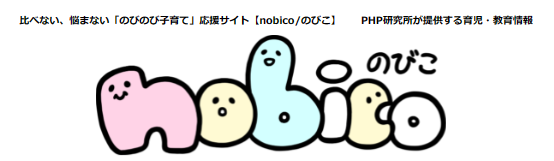 比べない、悩まない「のびのび子育て」応援サイト【nobico/のびこ】　PHP研究所が提供する育児・教育情報

のびこ

nobico